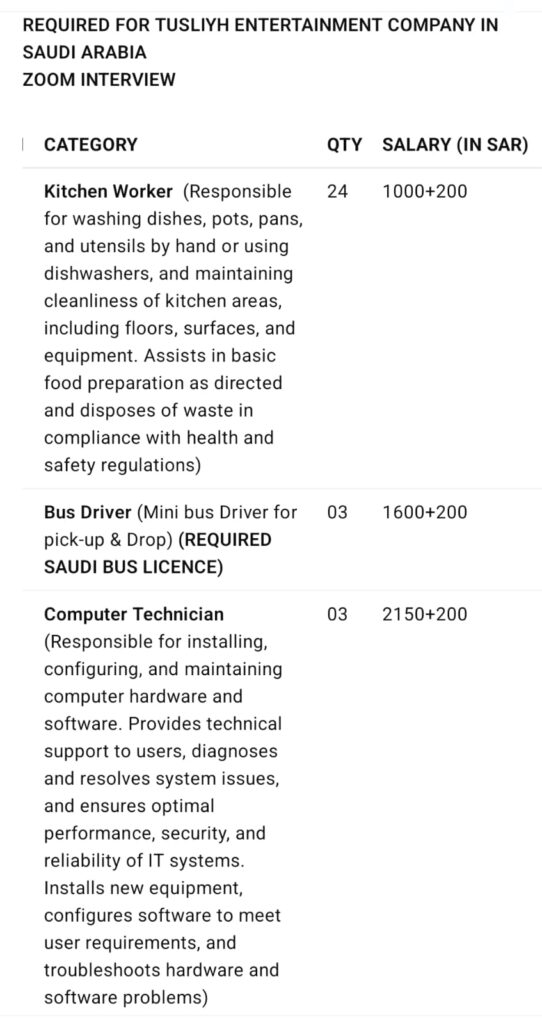 REQUIRED FOR TUSLIYH ENTERTAINMENT COMPANY IN SAUDI ARABIA
ZOOM INTERVIEW

| CATEGORY | QTY | SALARY (IN SAR) |
|---|---|---|
| Kitchen Worker (Responsible for washing dishes, pots, pans, and utensils by hand or using dishwashers, and maintaining cleanliness of kitchen areas, including floors, surfaces, and equipment. Assists in basic food preparation as directed and disposes of waste in compliance with health and safety regulations) | 24 | 1000+200 |
| Bus Driver (Mini bus Driver for pick-up & Drop) (REQUIRED SAUDI BUS LICENCE) | 03 | 1600+200 |
| Computer Technician (Responsible for installing, configuring, and maintaining computer hardware and software. Provides technical support to users, diagnoses and resolves system issues, and ensures optimal performance, security, and reliability of IT systems. Installs new equipment, configures software to meet user requirements, and troubleshoots hardware and software problems) | 03 | 2150+200 |